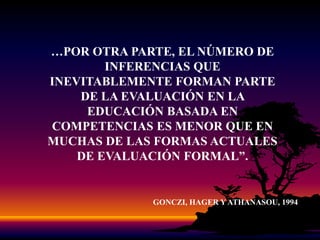 …POR OTRA PARTE, EL NÚMERO DE INFERENCIAS QUE INEVITABLEMENTE FORMAN PARTE DE LA EVALUACIÓN EN LA EDUCACIÓN BASADA EN COMPETENCIAS ES MENOR QUE EN MUCHAS DE LAS FORMAS ACTUALES DE EVALUACIÓN FORMAL”.

GONCZI, HAGER Y ATHANASOU, 1994